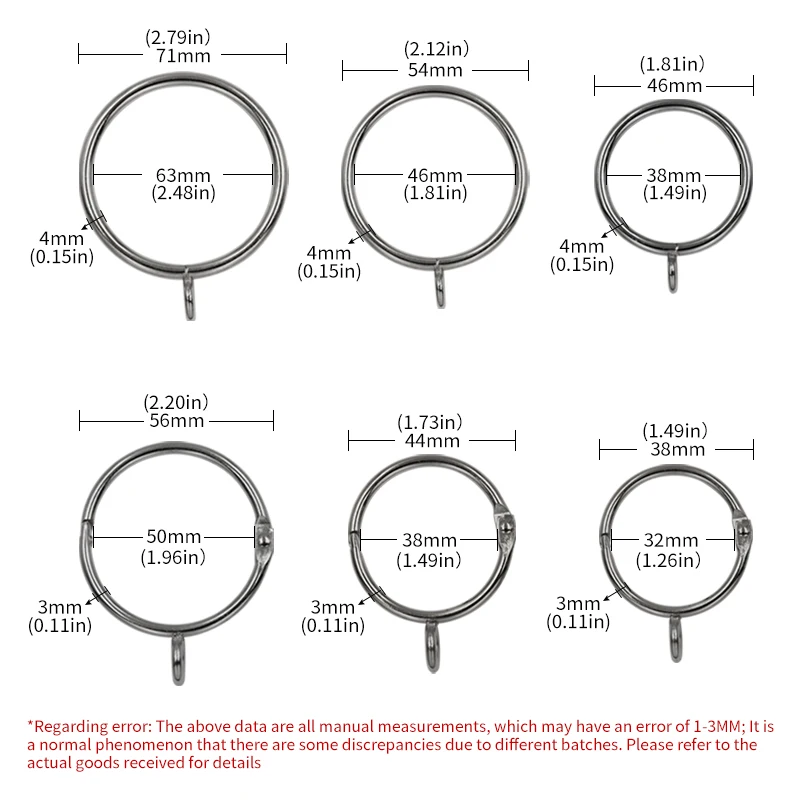 (2.79in)
71mm

63mm
(2.48in)

4mm
(0.15in)

(2.12in)
54mm

46mm
(1.81in)

4mm
(0.15in)

(1.81in)
46mm

38mm
(1.49in)

4mm
(0.15in)

(2.20in)
56mm

50mm
(1.96in)

3mm
(0.11in)

(1.73in)
44mm

38mm
(1.49in)

3mm
(0.11in)

(1.49in)
38mm

32mm
(1.26in)

3mm
(0.11in)

*Regarding error: The above data are all manual measurements, which may have an error of 1-3MM; It is a normal phenomenon that there are some discrepancies due to different batches. Please refer to the actual goods received for details